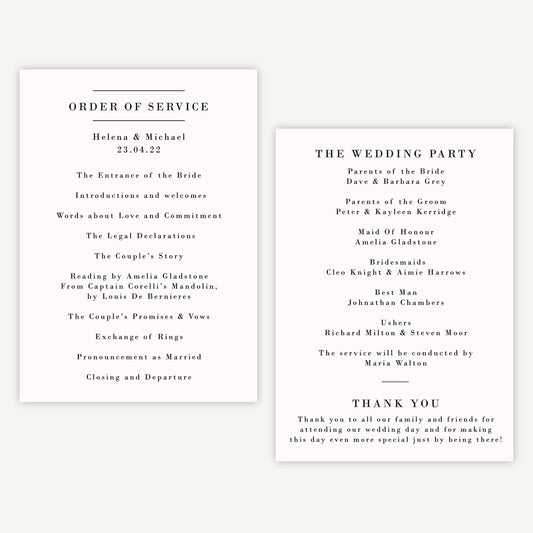 ORDER OF SERVICE

Helena & Michael
23.04.22

The Entrance of the Bride

Introductions and welcomes

Words about Love and Commitment

The Legal Declarations

The Couple's Story

Reading by Amelia Gladstone
From Captain Corelli's Mandolin,
by Louis De Bernieres

The Couple's Promises & Vows

Exchange of Rings

Pronouncement as Married

Closing and Departure

THE WEDDING PARTY

Parents of the Bride
Dave & Barbara Grey

Parents of the Groom
Peter & Kayleen Kerridge

Maid Of Honour
Amelia Gladstone

Bridesmaids
Cleo Knight & Aimie Harrows

Best Man
Johnathan Chambers

Ushers
Richard Milton & Steven Moor

The service will be conducted by
Maria Walton

THANK YOU

Thank you to all our family and friends for attending our wedding day and for making this day even more special just by being there!